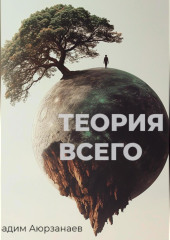 ТЕОРИЯ ВСЕГО

адим Аюрзанаев